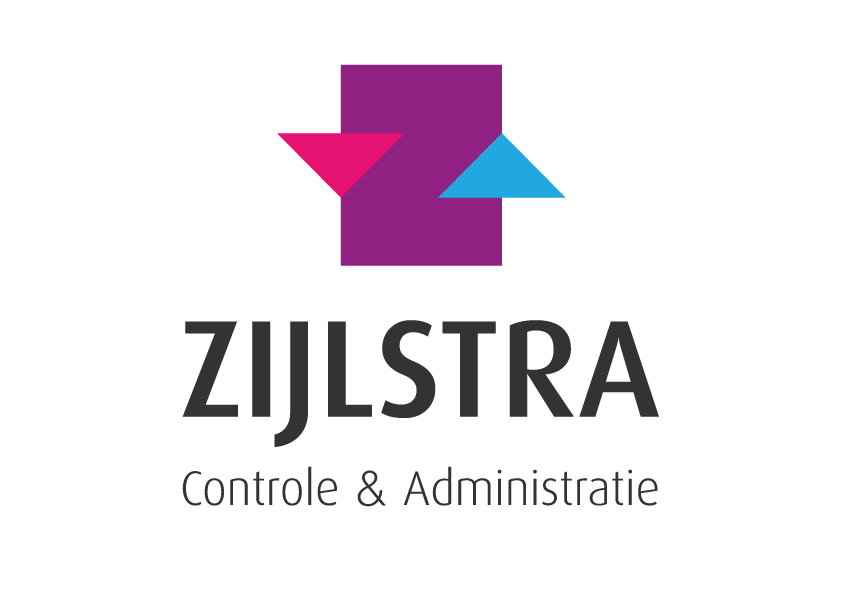 ZIJLSTRA
Controle & Administratie